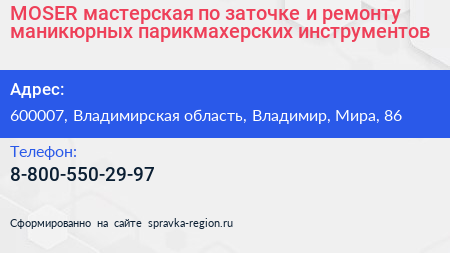 MOSER мастерская по заточке и ремонту маникюрных парикмахерских инструментов

Адрес:

600007, Владимирская область, Владимир, Мира, 86

Телефон:

8-800-550-29-97

Сформированно на сайте spravka-region.ru